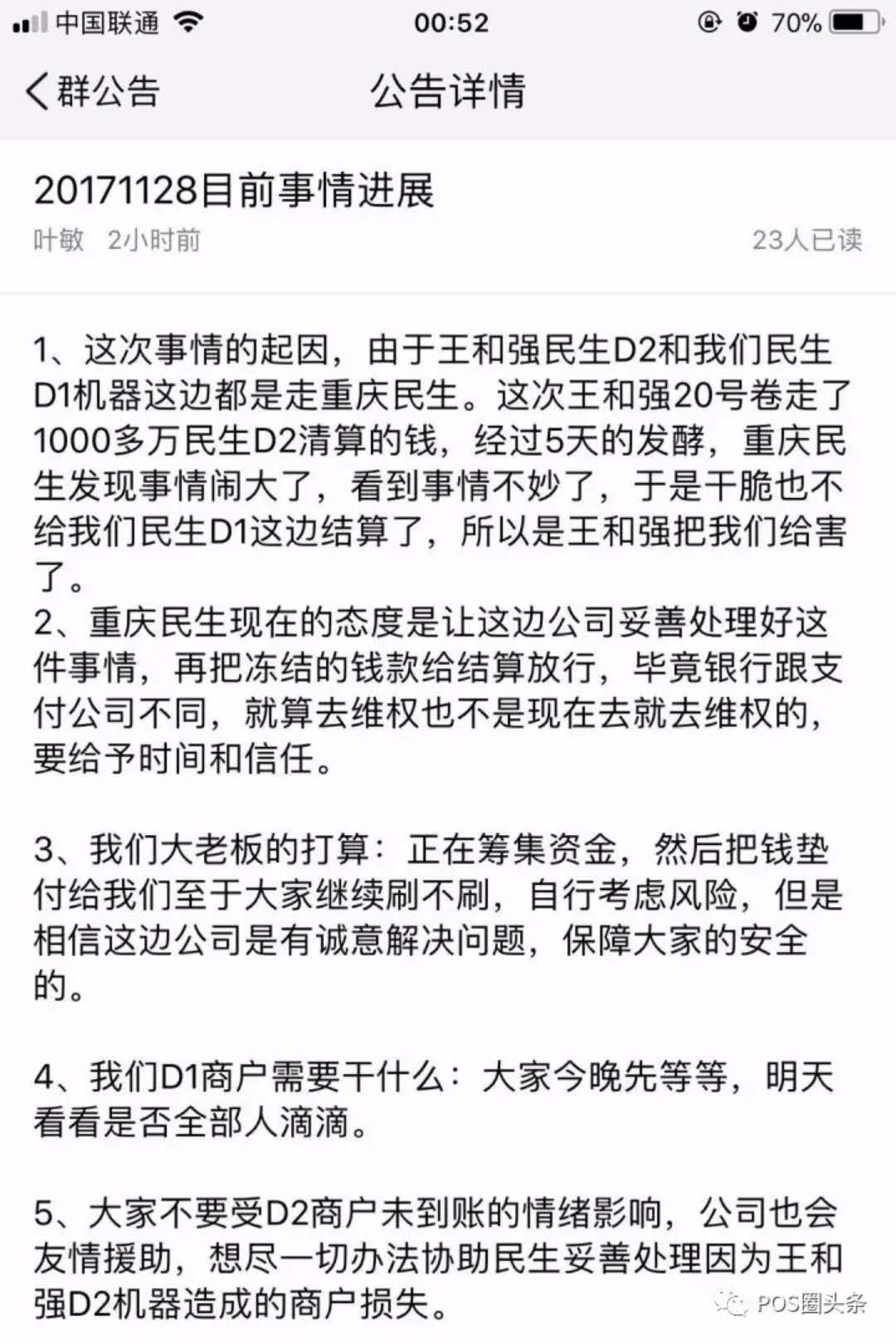 中国联通 00:52 70%

群公告 公告详情

20171128目前事情进展

叶敏 2小时前 23人已读

1、这次事情的起因，由于王和强民生D2和我们民生D1机器这边都是走重庆民生。这次王和强20号卷走了1000多万民生D2清算的钱，经过5天的发酵，重庆民生发现事情闹大了，看到事情不妙了，于是干脆也不给我们民生D1这边结算了，所以是王和强把我们给害了。
2、重庆民生现在的态度是让这边公司妥善处理好这件事情，再把冻结的钱款给结算放行，毕竟银行跟支付公司不同，就算去维权也不是现在去就去维权的，要给予时间和信任。

3、我们大老板的打算：正在筹集资金，然后把钱垫付给我们至于大家继续刷不刷，自行考虑风险，但是相信这边公司是有诚意解决问题，保障大家的安全的。

4、我们D1商户需要干什么：大家今晚先等等，明天看看是否全部人滴滴。

5、大家不要受D2商户未到账的情绪影响，公司也会友情援助，想尽一切办法协助民生妥善处理因为王和强D2机器造成的商户损失。

POS圈头条